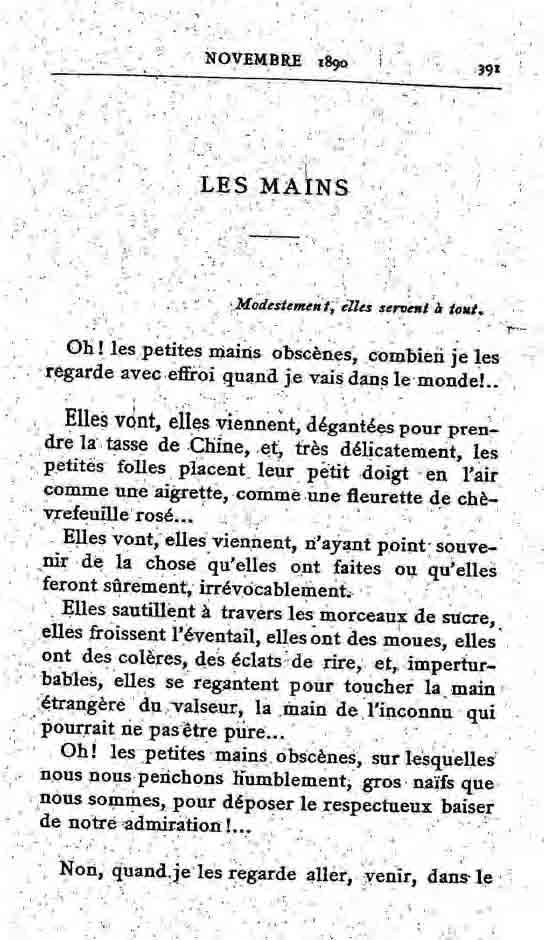 NOVEMBRE 1890

391

LES MAINS

Modestement, elles servent à tout.

Oh! les petites mains obscènes, combien je les regarde avec effroi quand je vais dans le monde!..

Elles vont, elles viennent, dégantées pour prendre la tasse de Chine, et, très délicatement, les petites folles placent leur petit doigt en l'air comme une aigrette, comme une fleurette de chèvrefeuille rosé...

Elles vont, elles viennent, n'ayant point souvenir de la chose qu'elles ont faites ou qu'elles feront sûrement, irrévocablement.

Elles sautillent à travers les morceaux de sucre, elles froissent l'éventail, elles ont des moues, elles ont des colères, des éclats de rire, et, imperturbables, elles se regantent pour toucher la main étrangère du valseur, la main de l'inconnu qui pourrait ne pas être pure...

Oh! les petites mains obscènes, sur lesquelles nous nous penchons humblement, gros naïfs que nous sommes, pour déposer le respectueux baiser de notre admiration!...

Non, quand je les regarde aller, venir, dans le